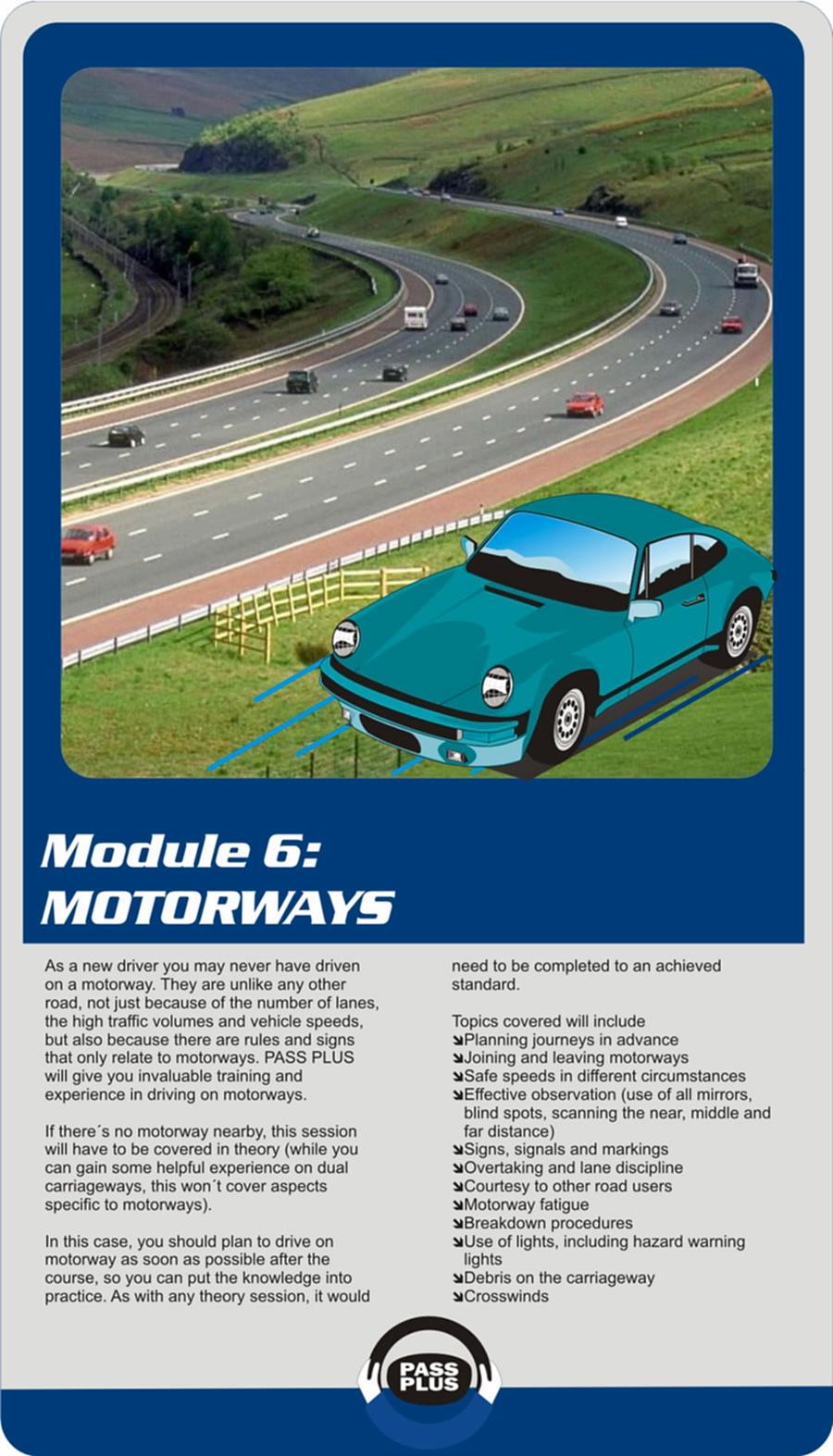 Module 6:
MOTORWAYS

As a new driver you may never have driven on a motorway. They are unlike any other road, not just because of the number of lanes, the high traffic volumes and vehicle speeds, but also because there are rules and signs that only relate to motorways. PASS PLUS will give you invaluable training and experience in driving on motorways.

If there´s no motorway nearby, this session will have to be covered in theory (while you can gain some helpful experience on dual carriageways, this won´t cover aspects specific to motorways).

In this case, you should plan to drive on motorway as soon as possible after the course, so you can put the knowledge into practice. As with any theory session, it would need to be completed to an achieved standard.

Topics covered will include
↘Planning journeys in advance
↘Joining and leaving motorways
↘Safe speeds in different circumstances
↘Effective observation (use of all mirrors, blind spots, scanning the near, middle and far distance)
↘Signs, signals and markings
↘Overtaking and lane discipline
↘Courtesy to other road users
↘Motorway fatigue
↘Breakdown procedures
↘Use of lights, including hazard warning lights
↘Debris on the carriageway
↘Crosswinds

PASS PLUS